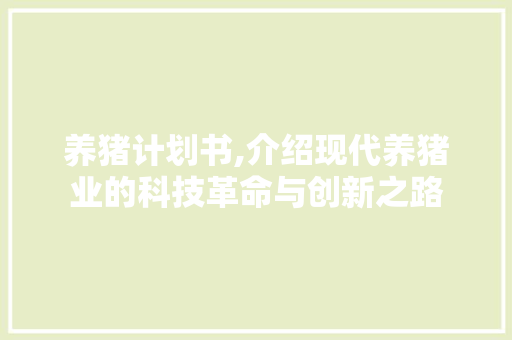 养猪计划书,介绍现代养猪业的科技革命与创新之路